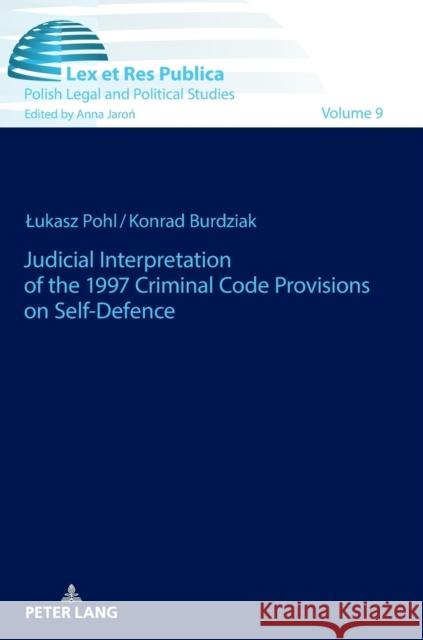 Lex et Res Publica
Polish Legal and Political Studies
Edited by Anna Jaroń

Volume 9

Łukasz Pohl / Konrad Burdziak

Judicial Interpretation of the 1997 Criminal Code Provisions on Self-Defence

PETER LANG